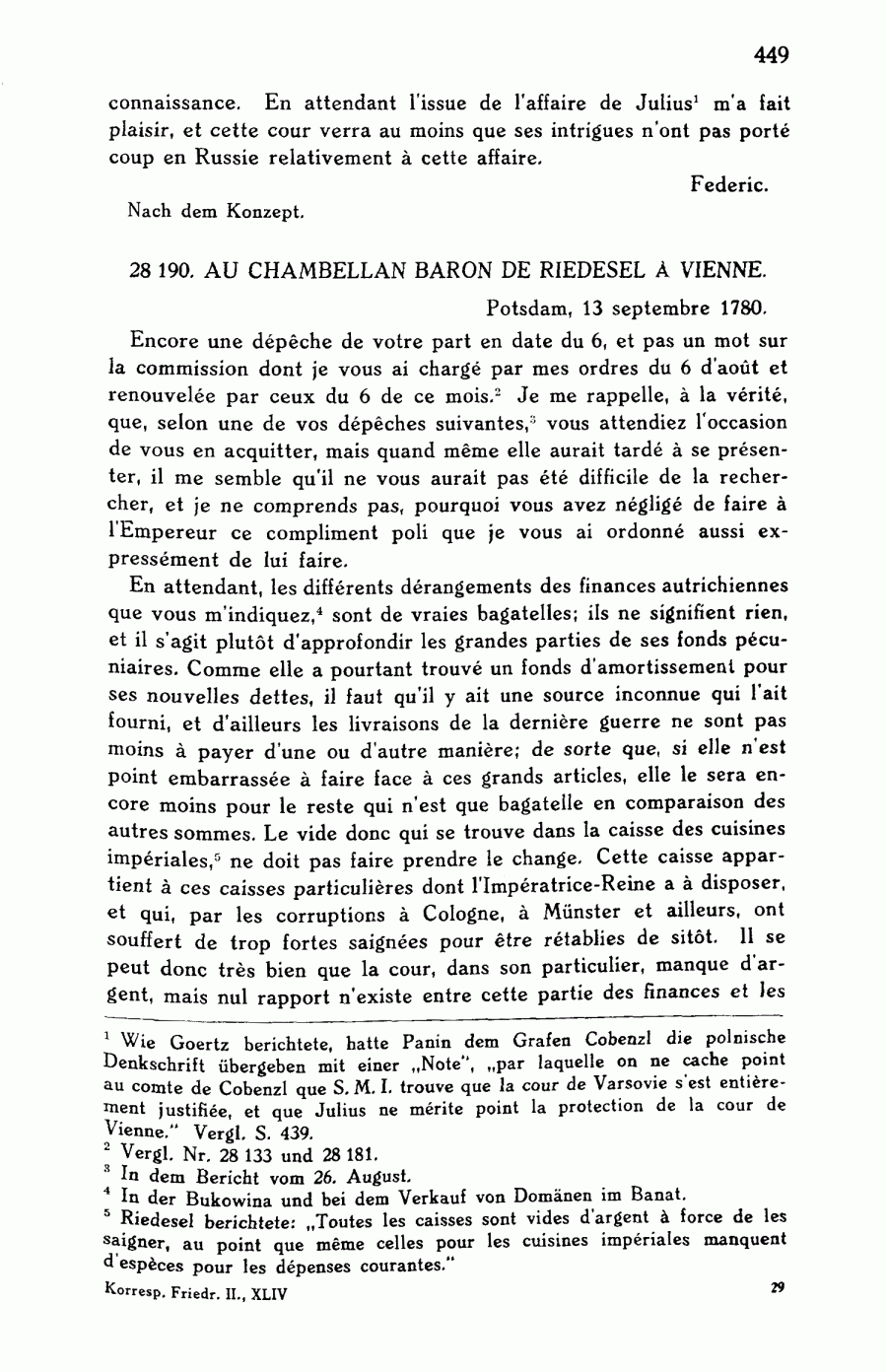 449

connaissance. En attendant l'issue de l'affaire de Julius$^1$ m'a fait plaisir, et cette cour verra au moins que ses intrigues n'ont pas porté coup en Russie relativement à cette affaire.

Federic.

Nach dem Konzept.

28 190. AU CHAMBELLAN BARON DE RIEDESEL À VIENNE.

Potsdam, 13 septembre 1780.

Encore une dépêche de votre part en date du 6, et pas un mot sur la commission dont je vous ai chargé par mes ordres du 6 d'août et renouvelée par ceux du 6 de ce mois.$^2$ Je me rappelle, à la vérité, que, selon une de vos dépêches suivantes,$^3$ vous attendiez l'occasion de vous en acquitter, mais quand même elle aurait tardé à se présenter, il me semble qu'il ne vous aurait pas été difficile de la rechercher, et je ne comprends pas, pourquoi vous avez négligé de faire à l'Empereur ce compliment poli que je vous ai ordonné aussi expressément de lui faire.

En attendant, les différents dérangements des finances autrichiennes que vous m'indiquez,$^4$ sont de vraies bagatelles; ils ne signifient rien, et il s'agit plutôt d'approfondir les grandes parties de ses fonds pécuniaires. Comme elle a pourtant trouvé un fonds d'amortissement pour ses nouvelles dettes, il faut qu'il y ait une source inconnue qui l'ait fourni, et d'ailleurs les livraisons de la dernière guerre ne sont pas moins à payer d'une ou d'autre manière; de sorte que, si elle n'est point embarrassée à faire face à ces grands articles, elle le sera encore moins pour le reste qui n'est que bagatelle en comparaison des autres sommes. Le vide donc qui se trouve dans la caisse des cuisines impériales,$^5$ ne doit pas faire prendre le change. Cette caisse appartient à ces caisses particulières dont l'Impératrice-Reine a à disposer, et qui, par les corruptions à Cologne, à Münster et ailleurs, ont souffert de trop fortes saignées pour être rétablies de sitôt. Il se peut donc très bien que la cour, dans son particulier, manque d'argent, mais nul rapport n'existe entre cette partie des finances et les

$^1$ Wie Goertz berichtete, hatte Panin dem Grafen Cobenzl die polnische Denkschrift übergeben mit einer „Note", „par laquelle on ne cache point au comte de Cobenzl que S. M. I. trouve que la cour de Varsovie s'est entièrement justifiée, et que Julius ne mérite point la protection de la cour de Vienne." Vergl. S. 439.
$^2$ Vergl. Nr. 28 133 und 28 181.
$^3$ In dem Bericht vom 26. August.
$^4$ In der Bukowina und bei dem Verkauf von Domänen im Banat.
$^5$ Riedesel berichtete: „Toutes les caisses sont vides d'argent à force de les saigner, au point que même celles pour les cuisines impériales manquent d'espèces pour les dépenses courantes."

Korresp. Friedr. II., XLIV

29